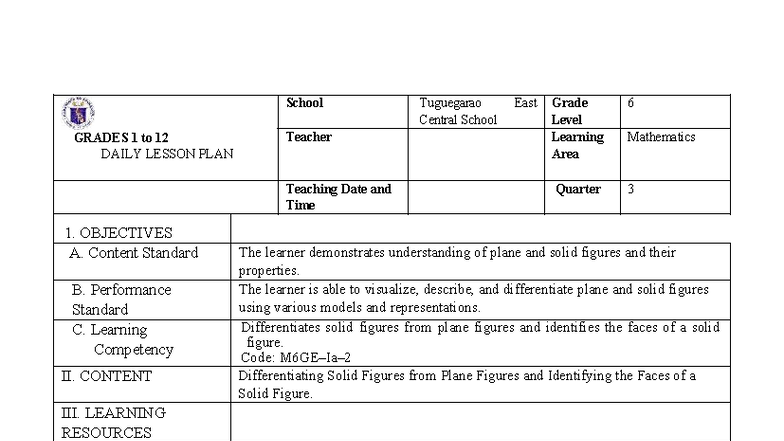 | GRADES 1 to 12 DAILY LESSON PLAN | School | Tuguegarao East Central School | Grade Level | 6 |
|---|---|---|---|---|
| | Teacher | | Learning Area | Mathematics |
| | Teaching Date and Time | | Quarter | 3 |

| 1. OBJECTIVES | |
|---|---|
| A. Content Standard | The learner demonstrates understanding of plane and solid figures and their properties. |
| B. Performance Standard | The learner is able to visualize, describe, and differentiate plane and solid figures using various models and representations. |
| C. Learning Competency | Differentiates solid figures from plane figures and identifies the faces of a solid figure. Code: M6GE–Ia–2 |
| II. CONTENT | Differentiating Solid Figures from Plane Figures and Identifying the Faces of a Solid Figure. |
| III. LEARNING RESOURCES | |